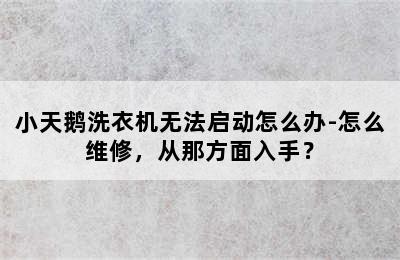 小天鹅洗衣机无法启动怎么办-怎么维修，从那方面入手？